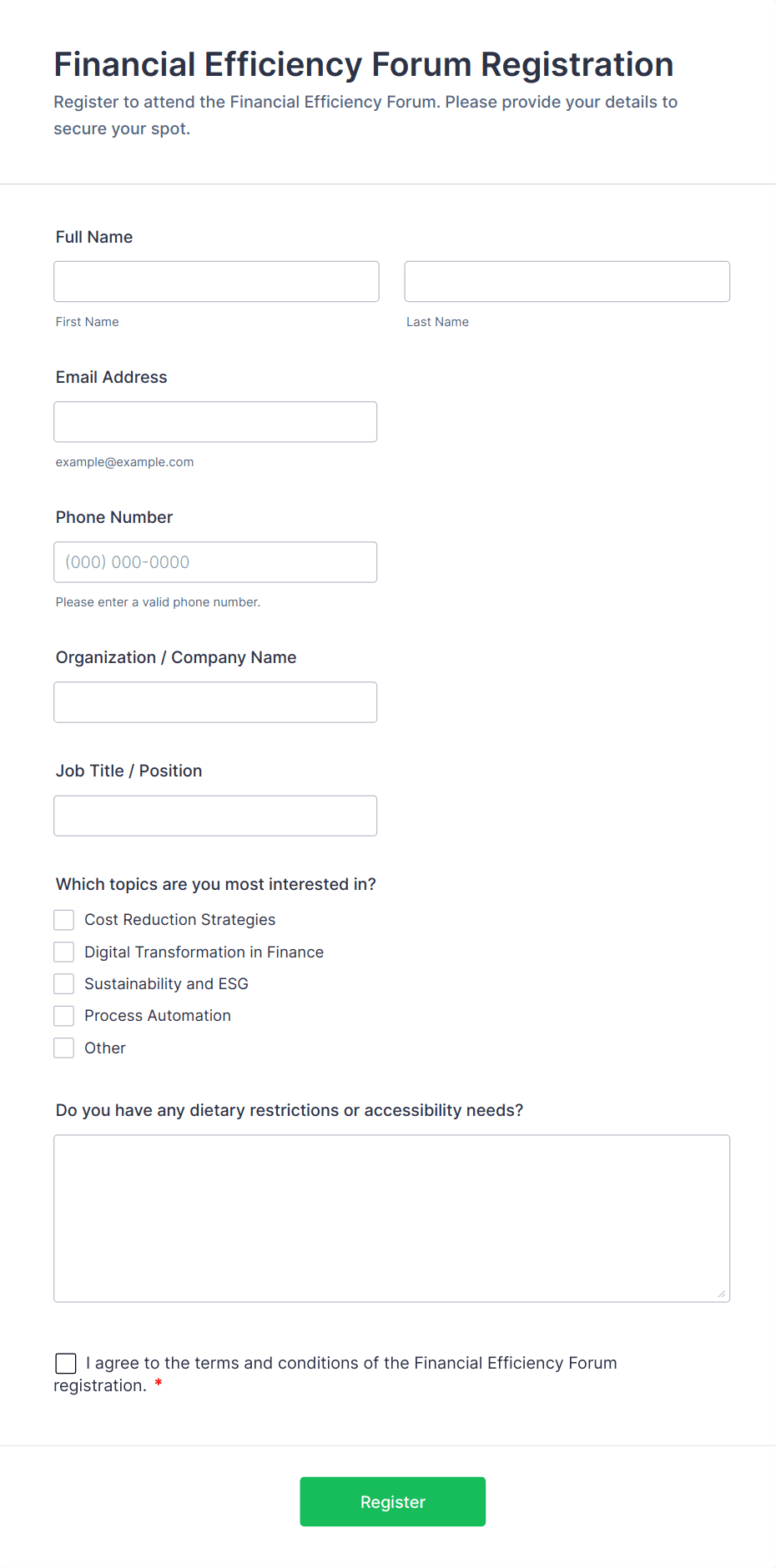 Financial Efficiency Forum Registration

Register to attend the Financial Efficiency Forum. Please provide your details to secure your spot.

Full Name

First Name

Last Name

Email Address

example@example.com

Phone Number

(000) 000-0000

Please enter a valid phone number.

Organization / Company Name

Job Title / Position

Which topics are you most interested in?

Cost Reduction Strategies

Digital Transformation in Finance

Sustainability and ESG

Process Automation

Other

Do you have any dietary restrictions or accessibility needs?

I agree to the terms and conditions of the Financial Efficiency Forum registration. *

Register